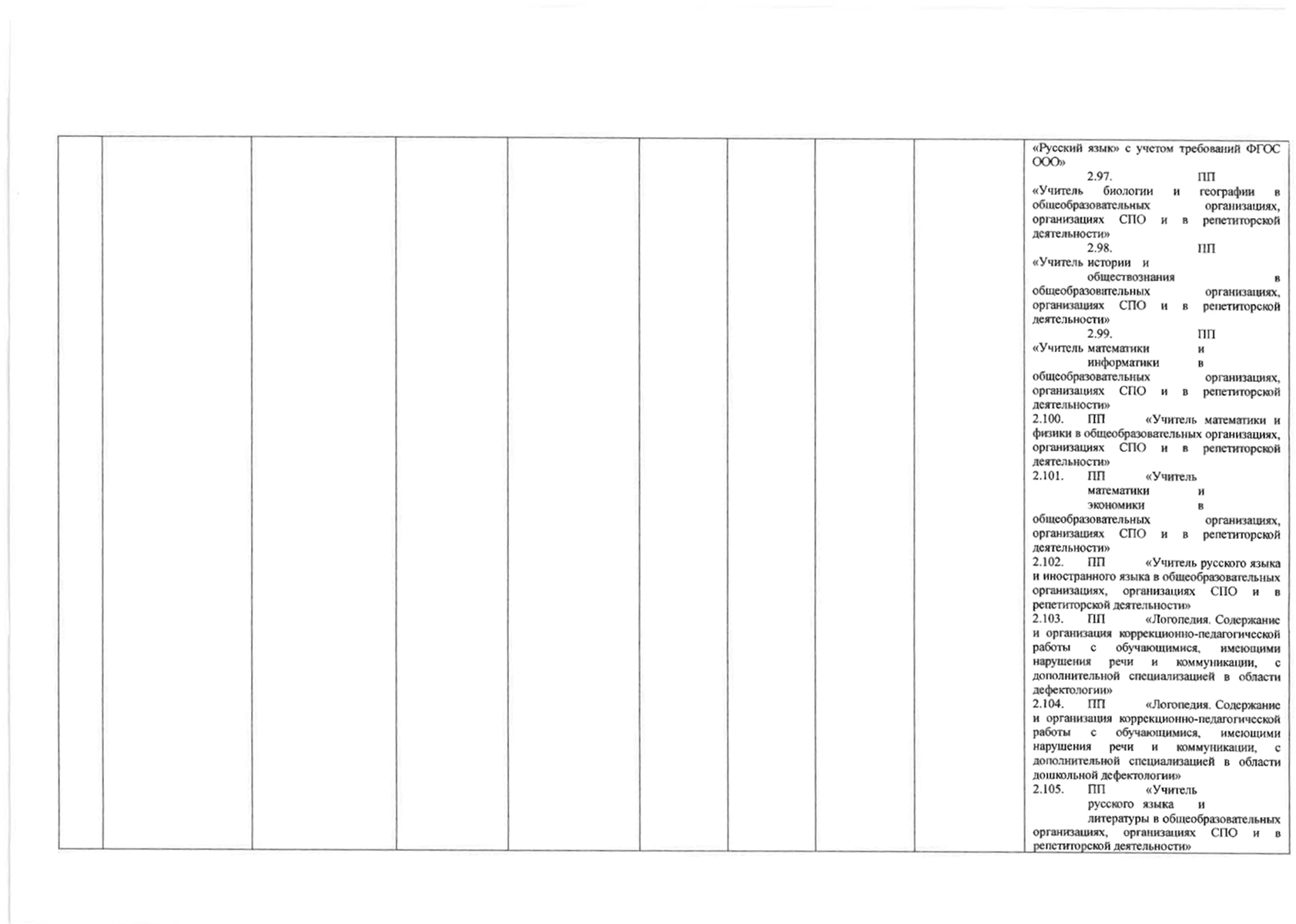 «Русский язык» с учетом требований ФГОС ООО»

2.97. ПП «Учитель биологии и географии в общеобразовательных организациях, организациях СПО и в репетиторской деятельности»

2.98. ПП «Учитель истории и обществознания в общеобразовательных организациях, организациях СПО и в репетиторской деятельности»

2.99. ПП «Учитель математики и информатики в общеобразовательных организациях, организациях СПО и в репетиторской деятельности»

2.100. ПП «Учитель математики и физики в общеобразовательных организациях, организациях СПО и в репетиторской деятельности»

2.101. ПП «Учитель математики и экономики в общеобразовательных организациях, организациях СПО и в репетиторской деятельности»

2.102. ПП «Учитель русского языка и иностранного языка в общеобразовательных организациях, организациях СПО и в репетиторской деятельности»

2.103. ПП «Логопедия. Содержание и организация коррекционно-педагогической работы с обучающимися, имеющими нарушения речи и коммуникации, с дополнительной специализацией в области дефектологии»

2.104. ПП «Логопедия. Содержание и организация коррекционно-педагогической работы с обучающимися, имеющими нарушения речи и коммуникации, с дополнительной специализацией в области дошкольной дефектологии»

2.105. ПП «Учитель русского языка и литературы в общеобразовательных организациях, организациях СПО и в репетиторской деятельности»